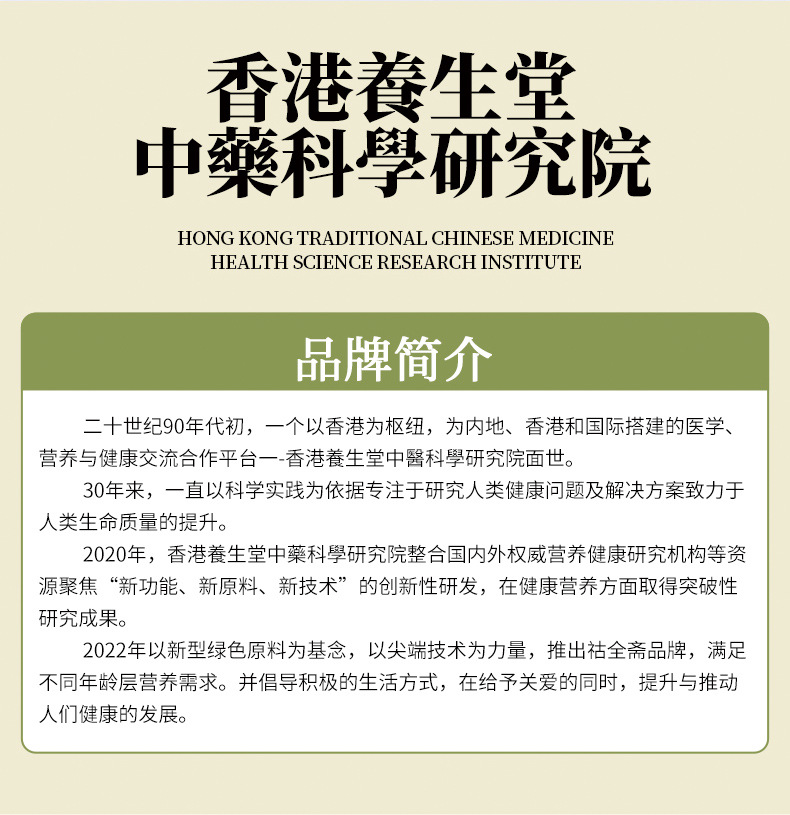 香港養生堂
中藥科學研究院

HONG KONG TRADITIONAL CHINESE MEDICINE
HEALTH SCIENCE RESEARCH INSTITUTE

品牌简介

二十世纪90年代初，一个以香港为枢纽，为内地、香港和国际搭建的医学、营养与健康交流合作平台一-香港養生堂中醫科學研究院面世。

30年来，一直以科学实践为依据专注于研究人类健康问题及解决方案致力于人类生命质量的提升。

2020年，香港養生堂中藥科學研究院整合国内外权威营养健康研究机构等资源聚焦“新功能、新原料、新技术”的创新性研发，在健康营养方面取得突破性研究成果。

2022年以新型绿色原料为基念，以尖端技术为力量，推出祐全斋品牌，满足不同年龄层营养需求。并倡导积极的生活方式，在给予关爱的同时，提升与推动人们健康的发展。